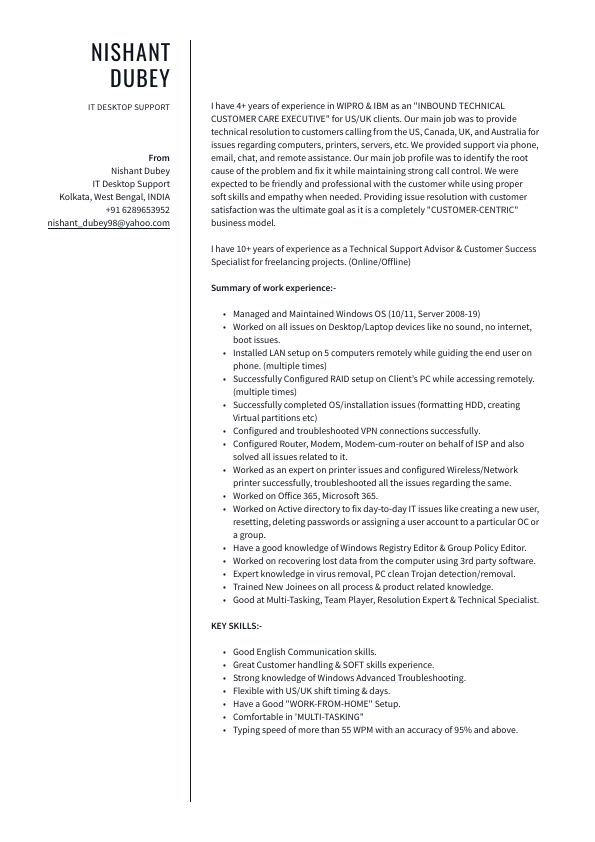 NISHANT DUBEY

IT DESKTOP SUPPORT

From
Nishant Dubey
IT Desktop Support
Kolkata, West Bengal, INDIA
+91 6289653952
nishant_dubey98@yahoo.com

I have 4+ years of experience in WIPRO & IBM as an "INBOUND TECHNICAL CUSTOMER CARE EXECUTIVE" for US/UK clients. Our main job was to provide technical resolution to customers calling from the US, Canada, UK, and Australia for issues regarding computers, printers, servers, etc. We provided support via phone, email, chat, and remote assistance. Our main job profile was to identify the root cause of the problem and fix it while maintaining strong call control. We were expected to be friendly and professional with the customer while using proper soft skills and empathy when needed. Providing issue resolution with customer satisfaction was the ultimate goal as it is a completely "CUSTOMER-CENTRIC" business model.

I have 10+ years of experience as a Technical Support Advisor & Customer Success Specialist for freelancing projects. (Online/Offline)

Summary of work experience:-

• Managed and Maintained Windows OS (10/11, Server 2008-19)
• Worked on all issues on Desktop/Laptop devices like no sound, no internet, boot issues.
• Installed LAN setup on 5 computers remotely while guiding the end user on phone. (multiple times)
• Successfully Configured RAID setup on Client's PC while accessing remotely. (multiple times)
• Successfully completed OS/installation issues (formatting HDD, creating Virtual partitions etc)
• Configured and troubleshooted VPN connections successfully.
• Configured Router, Modem, Modem-cum-router on behalf of ISP and also solved all issues related to it.
• Worked as an expert on printer issues and configured Wireless/Network printer successfully, troubleshooted all the issues regarding the same.
• Worked on Office 365, Microsoft 365.
• Worked on Active directory to fix day-to-day IT issues like creating a new user, resetting, deleting passwords or assigning a user account to a particular OC or a group.
• Have a good knowledge of Windows Registry Editor & Group Policy Editor.
• Worked on recovering lost data from the computer using 3rd party software.
• Expert knowledge in virus removal, PC clean Trojan detection/removal.
• Trained New Joinees on all process & product related knowledge.
• Good at Multi-Tasking, Team Player, Resolution Expert & Technical Specialist.

KEY SKILLS:-

• Good English Communication skills.
• Great Customer handling & SOFT skills experience.
• Strong knowledge of Windows Advanced Troubleshooting.
• Flexible with US/UK shift timing & days.
• Have a Good "WORK-FROM-HOME" Setup.
• Comfortable in 'MULTI-TASKING"
• Typing speed of more than 55 WPM with an accuracy of 95% and above.